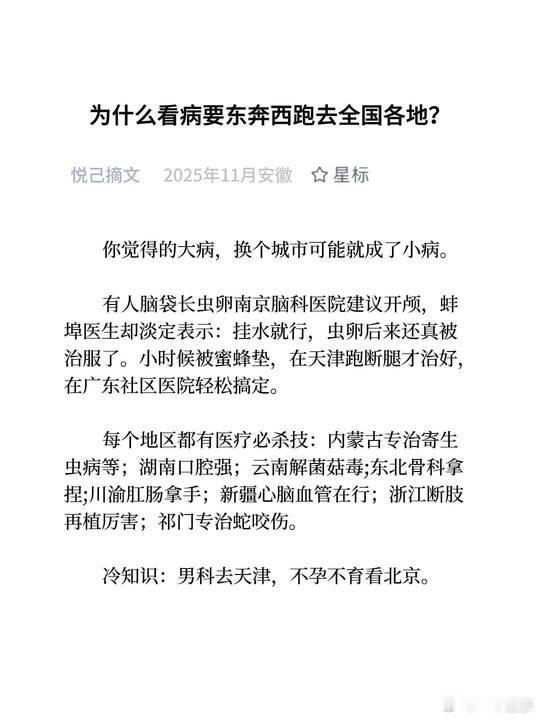 为什么看病要东奔西跑去全国各地？

悦己摘文　2025年11月安徽　☆ 星标

你觉得的大病，换个城市可能就成了小病。

有人脑袋长虫卵南京脑科医院建议开颅，蚌埠医生却淡定表示：挂水就行，虫卵后来还真被治服了。小时候被蜜蜂垫，在天津跑断腿才治好，在广东社区医院轻松搞定。

每个地区都有医疗必杀技：内蒙古专治寄生虫病等；湖南口腔强；云南解菌菇毒;东北骨科拿捏;川渝肛肠拿手；新疆心脑血管在行；浙江断肢再植厉害；祁门专治蛇咬伤。

冷知识：男科去天津，不孕不育看北京。